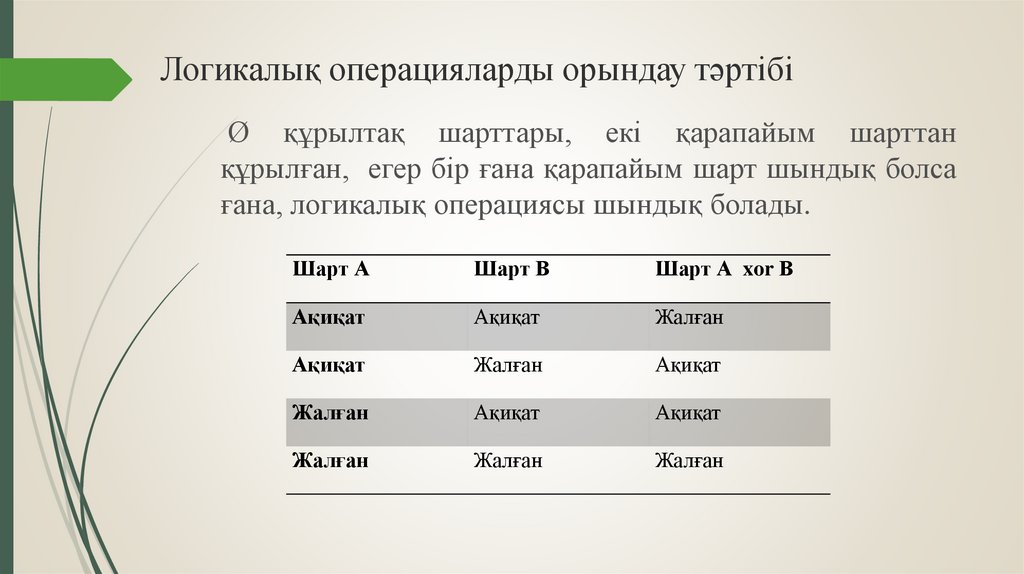 Логикалық операцияларды орындау тәртібі

Ø құрылтақ шарттары, екі қарапайым шарттан құрылған, егер бір ғана қарапайым шарт шындық болса ғана, логикалық операциясы шындық болады.

| Шарт А | Шарт В | Шарт А xor В |
|---|---|---|
| Ақиқат | Ақиқат | Жалған |
| Ақиқат | Жалған | Ақиқат |
| Жалған | Ақиқат | Ақиқат |
| Жалған | Жалған | Жалған |